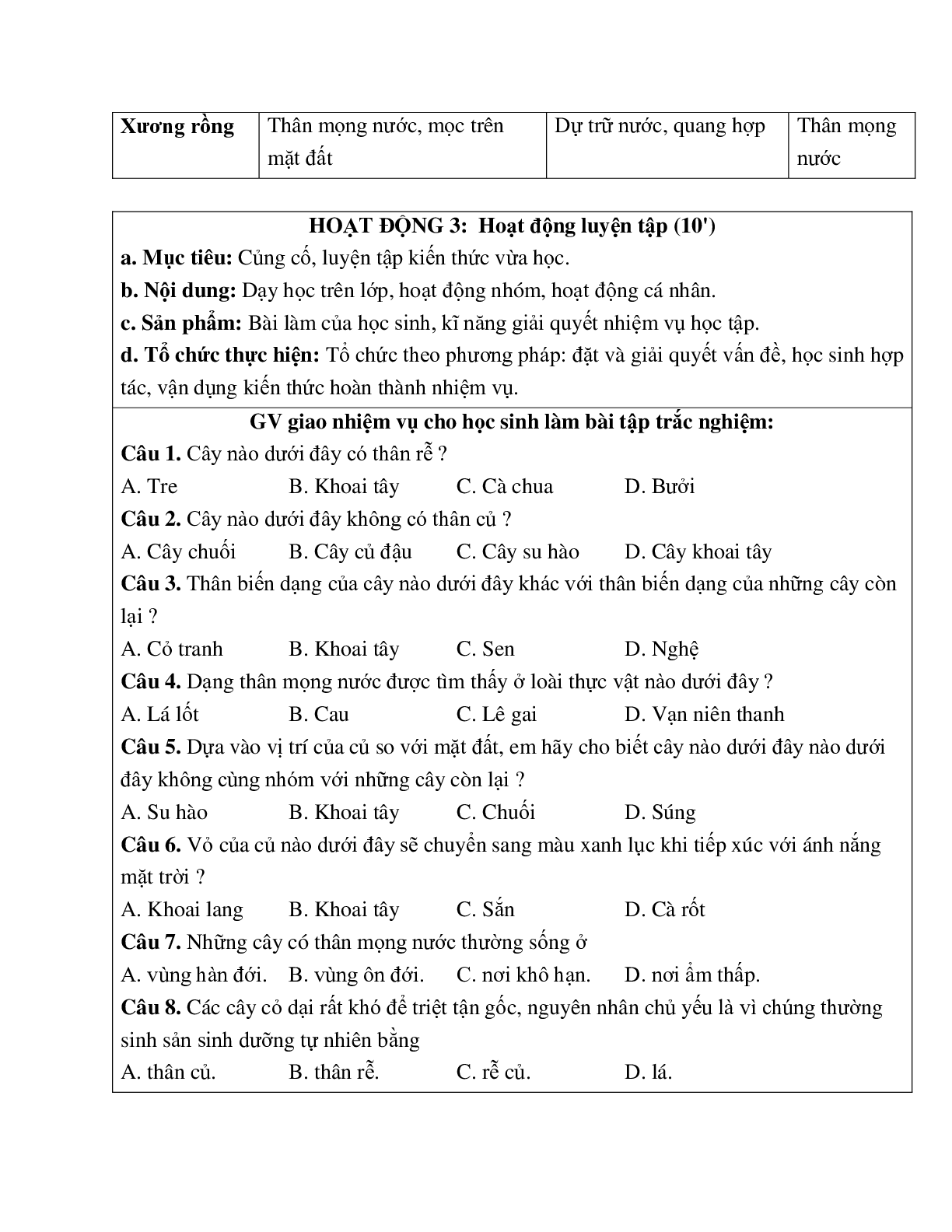 | Xương rồng | Thân mọng nước, mọc trên mặt đất | Dự trữ nước, quang hợp | Thân mọng nước |
|---|---|---|---|

HOẠT ĐỘNG 3: Hoạt động luyện tập (10')
a. Mục tiêu: Củng cố, luyện tập kiến thức vừa học.
b. Nội dung: Dạy học trên lớp, hoạt động nhóm, hoạt động cá nhân.
c. Sản phẩm: Bài làm của học sinh, kĩ năng giải quyết nhiệm vụ học tập.
d. Tổ chức thực hiện: Tổ chức theo phương pháp: đặt và giải quyết vấn đề, học sinh hợp tác, vận dụng kiến thức hoàn thành nhiệm vụ.

GV giao nhiệm vụ cho học sinh làm bài tập trắc nghiệm:
Câu 1. Cây nào dưới đây có thân rễ ?
A. Tre B. Khoai tây C. Cà chua D. Bưởi
Câu 2. Cây nào dưới đây không có thân củ ?
A. Cây chuối B. Cây củ đậu C. Cây su hào D. Cây khoai tây
Câu 3. Thân biến dạng của cây nào dưới đây khác với thân biến dạng của những cây còn lại ?
A. Cỏ tranh B. Khoai tây C. Sen D. Nghệ
Câu 4. Dạng thân mọng nước được tìm thấy ở loài thực vật nào dưới đây ?
A. Lá lốt B. Cau C. Lê gai D. Vạn niên thanh
Câu 5. Dựa vào vị trí của củ so với mặt đất, em hãy cho biết cây nào dưới đây nào dưới đây không cùng nhóm với những cây còn lại ?
A. Su hào B. Khoai tây C. Chuối D. Súng
Câu 6. Vỏ của củ nào dưới đây sẽ chuyển sang màu xanh lục khi tiếp xúc với ánh nắng mặt trời ?
A. Khoai lang B. Khoai tây C. Sắn D. Cà rốt
Câu 7. Những cây có thân mọng nước thường sống ở
A. vùng hàn đới. B. vùng ôn đới. C. nơi khô hạn. D. nơi ẩm thấp.
Câu 8. Các cây cỏ dại rất khó để triệt tận gốc, nguyên nhân chủ yếu là vì chúng thường sinh sản sinh dưỡng tự nhiên bằng
A. thân củ. B. thân rễ. C. rễ củ. D. lá.